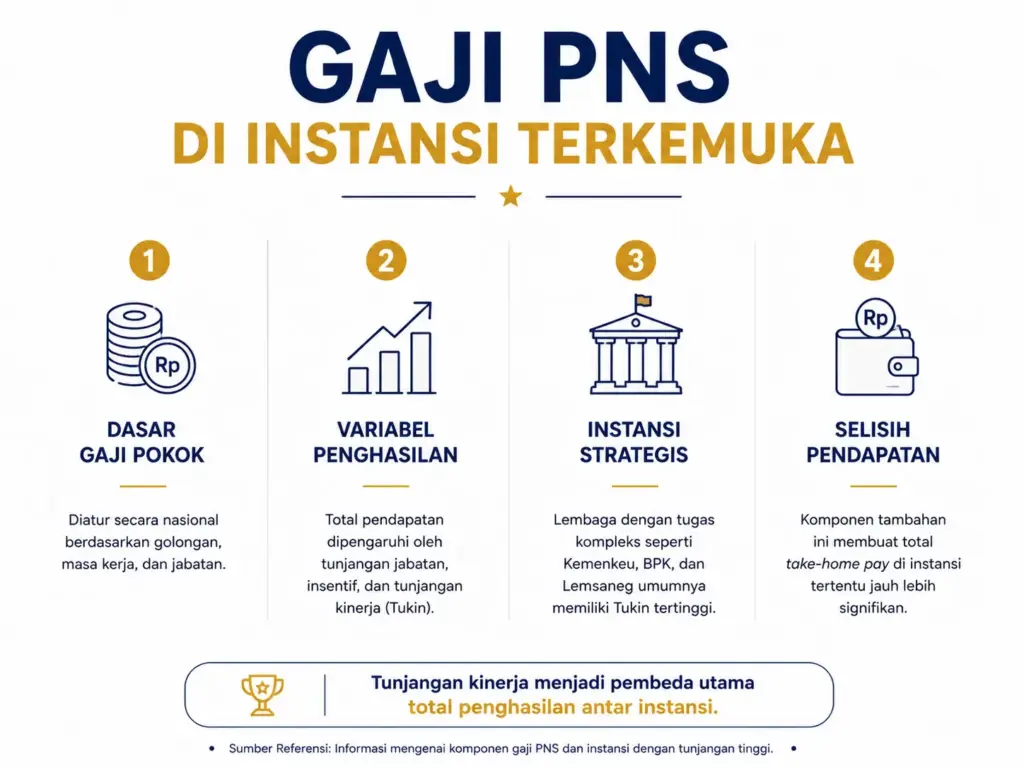 GAJI PNS

DI INSTANSI TERKEMUKA

1

Rp

DASAR GAJI POKOK

Diatur secara nasional berdasarkan golongan, masa kerja, dan jabatan.

2

VARIABEL PENGHASILAN

Total pendapatan dipengaruhi oleh tunjangan jabatan, insentif, dan tunjangan kinerja (Tukin).

3

INSTANSI STRATEGIS

Lembaga dengan tugas kompleks seperti Kemenkeu, BPK, dan Lemsaneg umumnya memiliki Tukin tertinggi.

4

Rp

SELISIH PENDAPATAN

Komponen tambahan ini membuat total take-home pay di instansi tertentu jauh lebih signifikan.

Tunjangan kinerja menjadi pembeda utama total penghasilan antar instansi.

• Sumber Referensi: Informasi mengenai komponen gaji PNS dan instansi dengan tunjangan tinggi. •